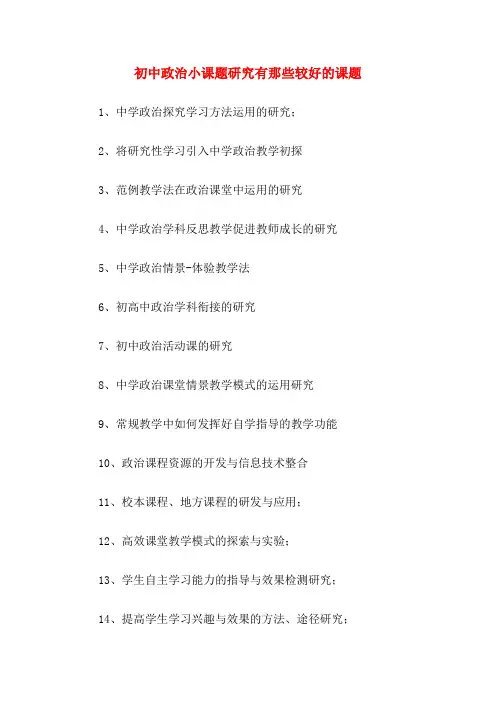 初中政治小课题研究有那些较好的课题

1、中学政治探究学习方法运用的研究；

2、将研究性学习引入中学政治教学初探

3、范例教学法在政治课堂中运用的研究

4、中学政治学科反思教学促进教师成长的研究

5、中学政治情景-体验教学法

6、初高中政治学科衔接的研究

7、初中政治活动课的研究

8、中学政治课堂情景教学模式的运用研究

9、常规教学中如何发挥好自学指导的教学功能

10、政治课程资源的开发与信息技术整合

11、校本课程、地方课程的研发与应用；

12、高效课堂教学模式的探索与实验；

13、学生自主学习能力的指导与效果检测研究；

14、提高学生学习兴趣与效果的方法、途径研究；